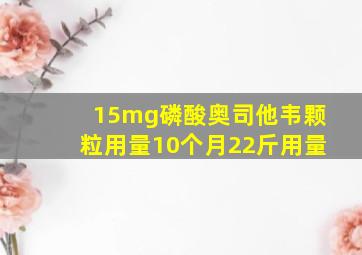 15mg磷酸奥司他韦颗粒用量10个月22斤用量